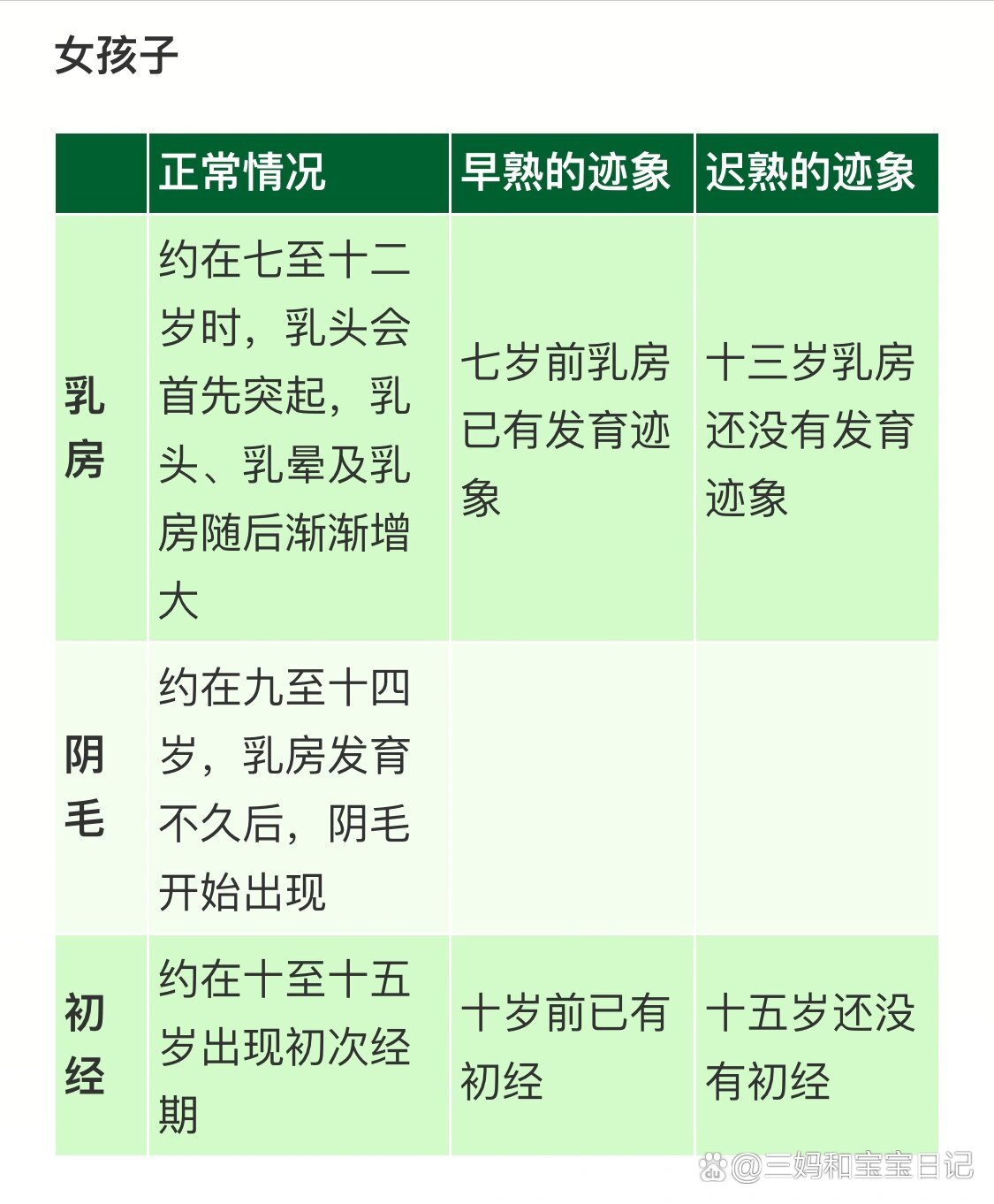 女孩子

| | 正常情况 | 早熟的迹象 | 迟熟的迹象 |
|---|---|---|---|
| 乳房 | 约在七至十二岁时，乳头会首先突起，乳头、乳晕及乳房随后渐渐增大 | 七岁前乳房已有发育迹象 | 十三岁乳房还没有发育迹象 |
| 阴毛 | 约在九至十四岁，乳房发育不久后，阴毛开始出现 | | |
| 初经 | 约在十至十五岁出现初次经期 | 十岁前已有初经 | 十五岁还没有初经 |

@三妈和宝宝日记